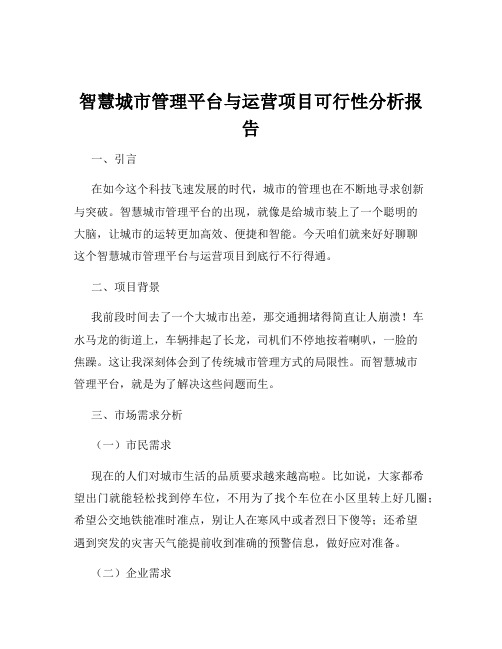 智慧城市管理平台与运营项目可行性分析报告

一、引言

在如今这个科技飞速发展的时代，城市的管理也在不断地寻求创新与突破。智慧城市管理平台的出现，就像是给城市装上了一个聪明的大脑，让城市的运转更加高效、便捷和智能。今天咱们就来好好聊聊这个智慧城市管理平台与运营项目到底行不行得通。

二、项目背景

我前段时间去了一个大城市出差，那交通拥堵得简直让人崩溃！车水马龙的街道上，车辆排起了长龙，司机们不停地按着喇叭，一脸的焦躁。这让我深刻体会到了传统城市管理方式的局限性。而智慧城市管理平台，就是为了解决这些问题而生。

三、市场需求分析

（一）市民需求

现在的人们对城市生活的品质要求越来越高啦。比如说，大家都希望出门就能轻松找到停车位，不用为了找个车位在小区里转上好几圈；希望公交地铁能准时准点，别让人在寒风中或者烈日下傻等；还希望遇到突发的灾害天气能提前收到准确的预警信息，做好应对准备。

（二）企业需求